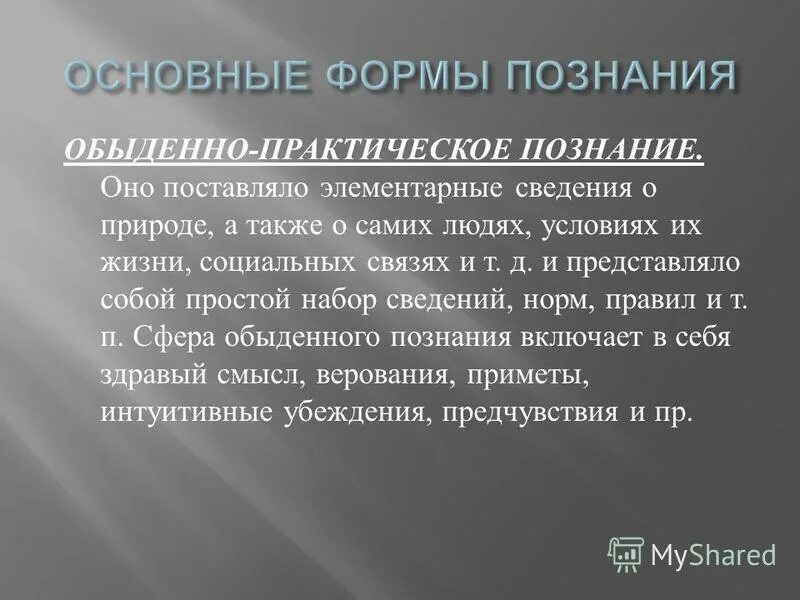 ОСНОВНЫЕ ФОРМЫ ПОЗНАНИЯ

ОБЫДЕННО-ПРАКТИЧЕСКОЕ ПОЗНАНИЕ. Оно поставляло элементарные сведения о природе, а также о самих людях, условиях их жизни, социальных связях и т. д. и представляло собой простой набор сведений, норм, правил и т. п. Сфера обыденного познания включает в себя здравый смысл, верования, приметы, интуитивные убеждения, предчувствия и пр.

MyShared